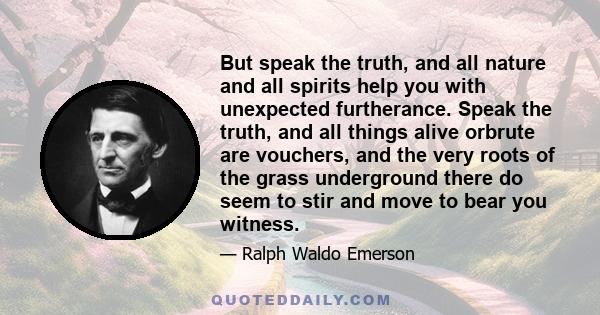 But speak the truth, and all nature and all spirits help you with unexpected furtherance. Speak the truth, and all things alive orbrute are vouchers, and the very roots of the grass underground there do seem to stir and move to bear you witness.

— Ralph Waldo Emerson

QUOTEDDAILY.COM